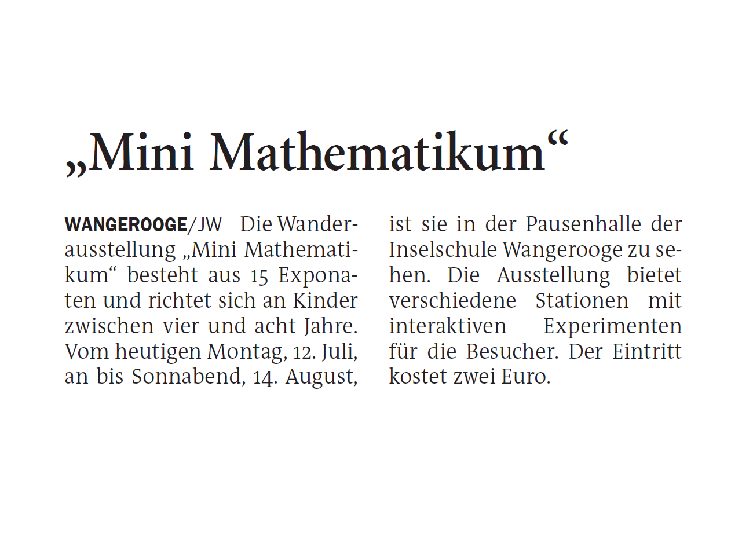 „Mini Mathematikum“

WANGEROOGE/JW Die Wanderausstellung „Mini Mathematikum“ besteht aus 15 Exponaten und richtet sich an Kinder zwischen vier und acht Jahre. Vom heutigen Montag, 12. Juli, an bis Sonnabend, 14. August, ist sie in der Pausenhalle der Inselschule Wangerooge zu sehen. Die Ausstellung bietet verschiedene Stationen mit interaktiven Experimenten für die Besucher. Der Eintritt kostet zwei Euro.